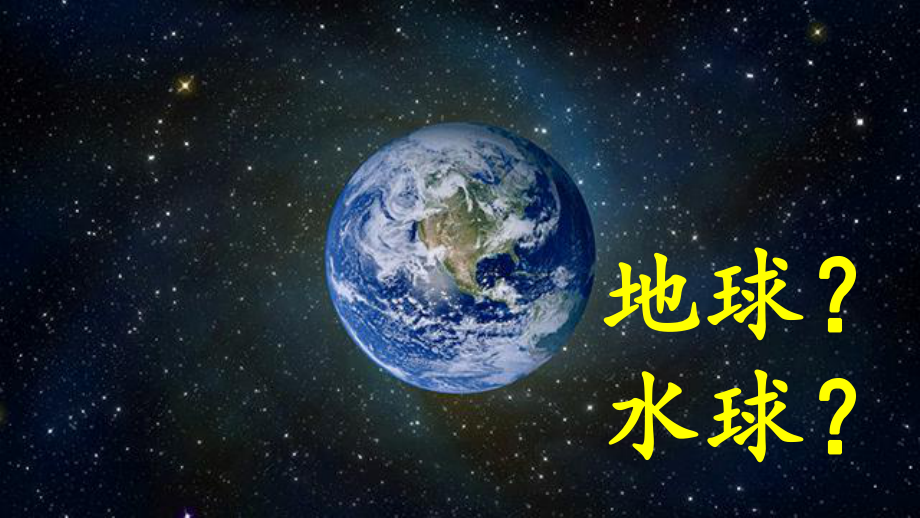 地球？
水球？